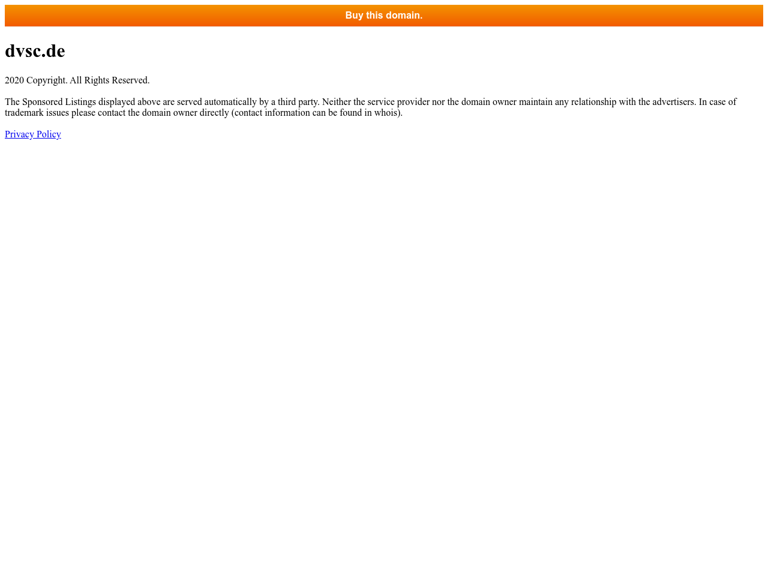 Buy this domain.

dvsc.de

2020 Copyright. All Rights Reserved.

The Sponsored Listings displayed above are served automatically by a third party. Neither the service provider nor the domain owner maintain any relationship with the advertisers. In case of trademark issues please contact the domain owner directly (contact information can be found in whois).

Privacy Policy